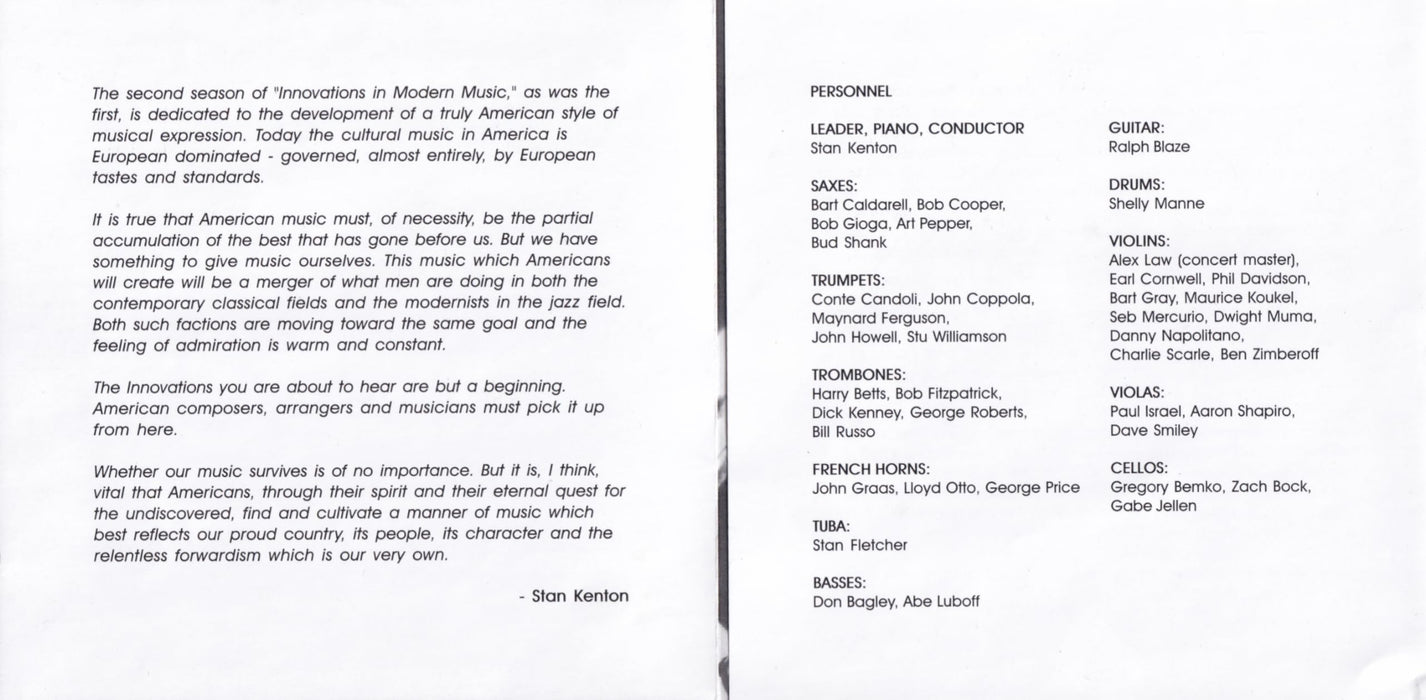 The second season of "Innovations in Modern Music," as was the first, is dedicated to the development of a truly American style of musical expression. Today the cultural music in America is European dominated - governed, almost entirely, by European tastes and standards.

It is true that American music must, of necessity, be the partial accumulation of the best that has gone before us. But we have something to give music ourselves. This music which Americans will create will be a merger of what men are doing in both the contemporary classical fields and the modernists in the jazz field. Both such factions are moving toward the same goal and the feeling of admiration is warm and constant.

The Innovations you are about to hear are but a beginning. American composers, arrangers and musicians must pick it up from here.

Whether our music survives is of no importance. But it is, I think, vital that Americans, through their spirit and their eternal quest for the undiscovered, find and cultivate a manner of music which best reflects our proud country, its people, its character and the relentless forwardism which is our very own.

- Stan Kenton

PERSONNEL

LEADER, PIANO, CONDUCTOR
Stan Kenton

SAXES:
Bart Caldarell, Bob Cooper, Bob Gioga, Art Pepper, Bud Shank

TRUMPETS:
Conte Candoli, John Coppola, Maynard Ferguson, John Howell, Stu Williamson

TROMBONES:
Harry Betts, Bob Fitzpatrick, Dick Kenney, George Roberts, Bill Russo

FRENCH HORNS:
John Graas, Lloyd Otto, George Price

TUBA:
Stan Fletcher

BASSES:
Don Bagley, Abe Luboff

GUITAR:
Ralph Blaze

DRUMS:
Shelly Manne

VIOLINS:
Alex Law (concert master), Earl Cornwell, Phil Davidson, Bart Gray, Maurice Koukel, Seb Mercurio, Dwight Muma, Danny Napolitano, Charlie Scarle, Ben Zimberoff

VIOLAS:
Paul Israel, Aaron Shapiro, Dave Smiley

CELLOS:
Gregory Bemko, Zach Bock, Gabe Jellen